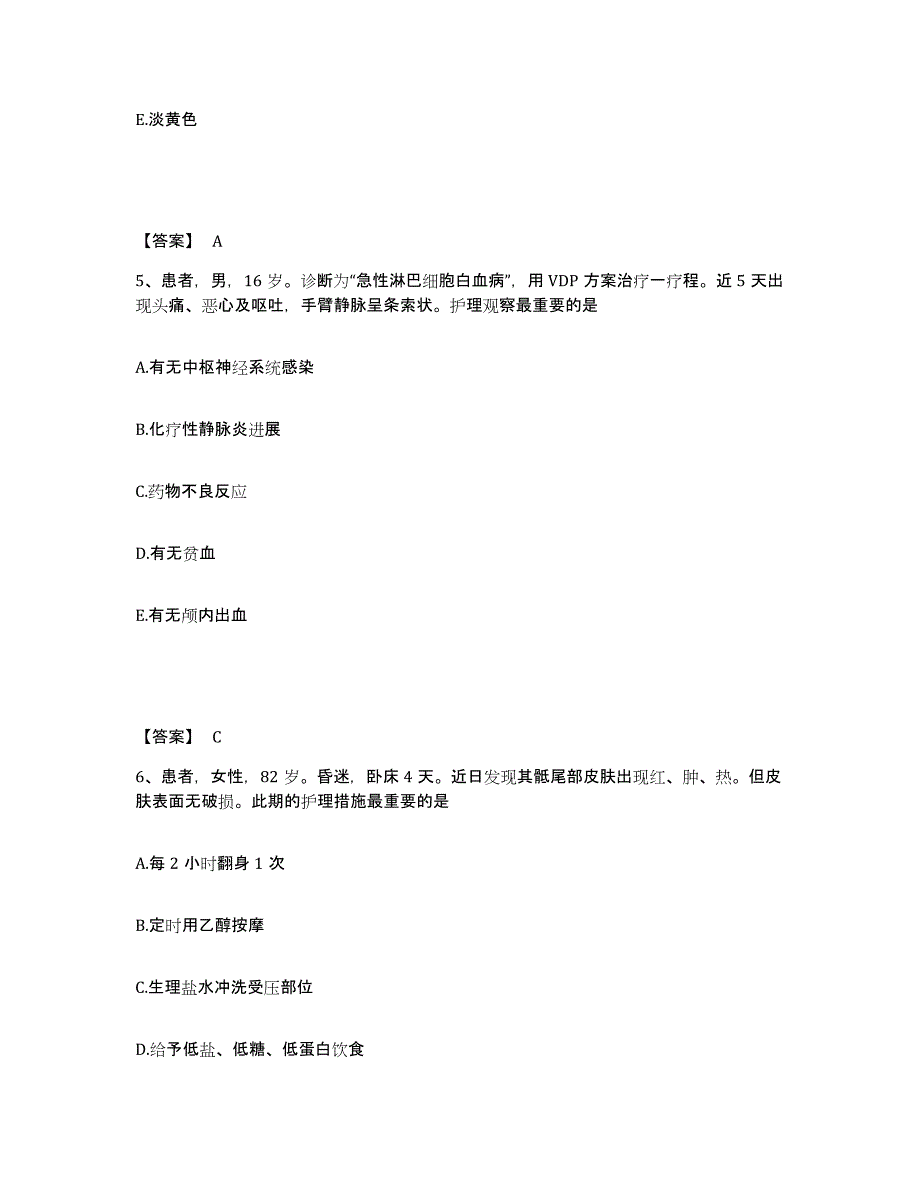 E.淡黄色

【答案】 A

5、患者，男，16 岁。诊断为“急性淋巴细胞白血病”，用 VDP 方案治疗一疗程。近 5 天出现头痛、恶心及呕吐，手臂静脉呈条索状。护理观察最重要的是

A.有无中枢神经系统感染

B.化疗性静脉炎进展

C.药物不良反应

D.有无贫血

E.有无颅内出血

【答案】 C

6、患者，女性，82 岁。昏迷，卧床 4 天。近日发现其骶尾部皮肤出现红、肿、热。但皮肤表面无破损。此期的护理措施最重要的是

A.每 2 小时翻身 1 次

B.定时用乙醇按摩

C.生理盐水冲洗受压部位

D.给予低盐、低糖、低蛋白饮食